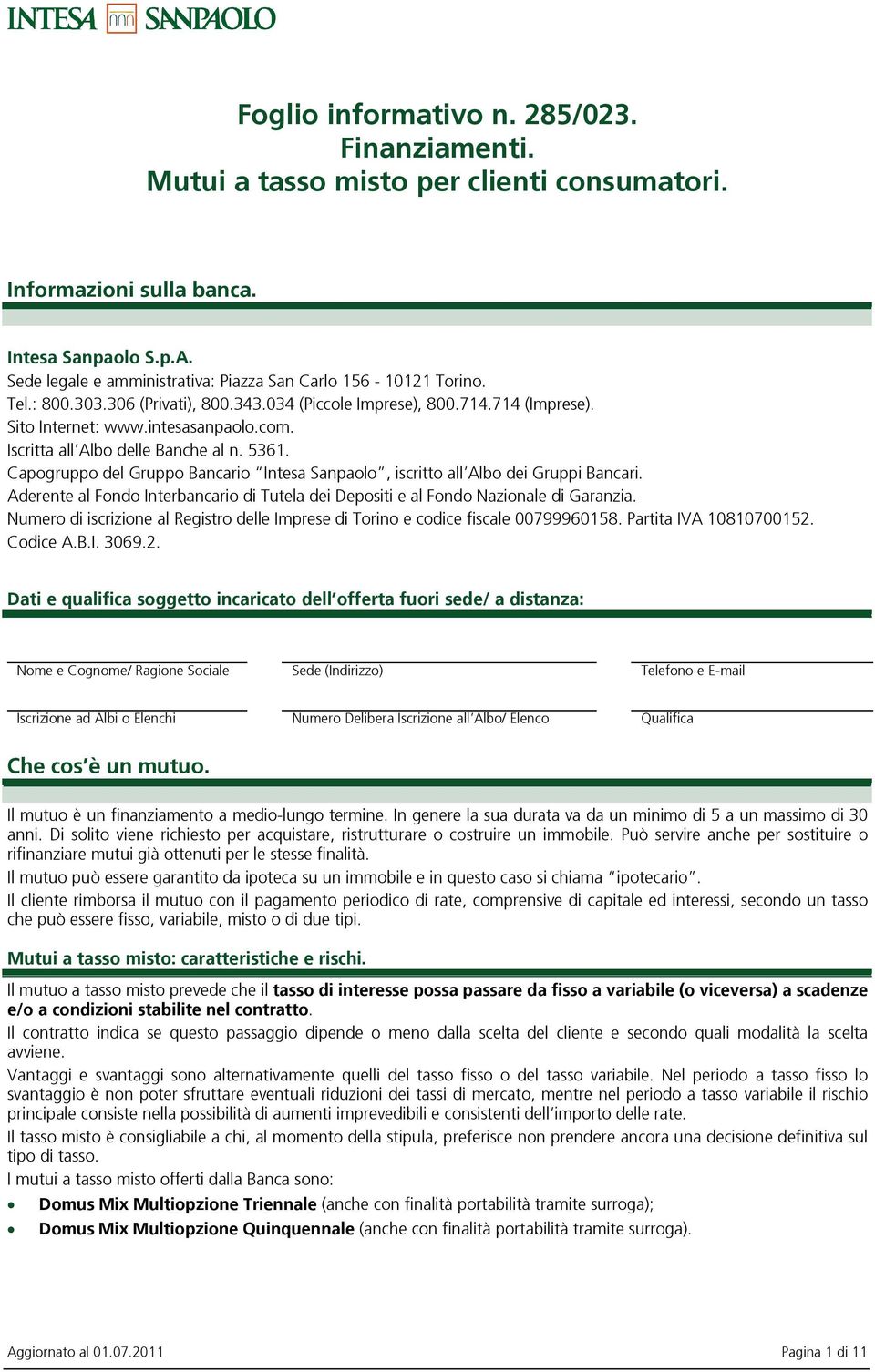 INTESA SANPAOLO

Foglio informativo n. 285/023.
Finanziamenti.
Mutui a tasso misto per clienti consumatori.

Informazioni sulla banca.

Intesa Sanpaolo S.p.A.
Sede legale e amministrativa: Piazza San Carlo 156 - 10121 Torino.
Tel.: 800.303.306 (Privati), 800.343.034 (Piccole Imprese), 800.714.714 (Imprese).
Sito Internet: www.intesasanpaolo.com.
Iscritta all'Albo delle Banche al n. 5361.
Capogruppo del Gruppo Bancario "Intesa Sanpaolo", iscritto all'Albo dei Gruppi Bancari.
Aderente al Fondo Interbancario di Tutela dei Depositi e al Fondo Nazionale di Garanzia.
Numero di iscrizione al Registro delle Imprese di Torino e codice fiscale 00799960158. Partita IVA 10810700152.
Codice A.B.I. 3069.2.

Dati e qualifica soggetto incaricato dell'offerta fuori sede/ a distanza:

Nome e Cognome/ Ragione Sociale
Sede (Indirizzo)
Telefono e E-mail

Iscrizione ad Albi o Elenchi
Numero Delibera Iscrizione all'Albo/ Elenco
Qualifica

Che cos'è un mutuo.

Il mutuo è un finanziamento a medio-lungo termine. In genere la sua durata va da un minimo di 5 a un massimo di 30 anni. Di solito viene richiesto per acquistare, ristrutturare o costruire un immobile. Può servire anche per sostituire o rifinanziare mutui già ottenuti per le stesse finalità.
Il mutuo può essere garantito da ipoteca su un immobile e in questo caso si chiama "ipotecario".
Il cliente rimborsa il mutuo con il pagamento periodico di rate, comprensive di capitale ed interessi, secondo un tasso che può essere fisso, variabile, misto o di due tipi.

Mutui a tasso misto: caratteristiche e rischi.

Il mutuo a tasso misto prevede che il tasso di interesse possa passare da fisso a variabile (o viceversa) a scadenze e/o a condizioni stabilite nel contratto.
Il contratto indica se questo passaggio dipende o meno dalla scelta del cliente e secondo quali modalità la scelta avviene.
Vantaggi e svantaggi sono alternativamente quelli del tasso fisso o del tasso variabile. Nel periodo a tasso fisso lo svantaggio è non poter sfruttare eventuali riduzioni dei tassi di mercato, mentre nel periodo a tasso variabile il rischio principale consiste nella possibilità di aumenti imprevedibili e consistenti dell'importo delle rate.
Il tasso misto è consigliabile a chi, al momento della stipula, preferisce non prendere ancora una decisione definitiva sul tipo di tasso.
I mutui a tasso misto offerti dalla Banca sono:
• Domus Mix Multiopzione Triennale (anche con finalità portabilità tramite surroga);
• Domus Mix Multiopzione Quinquennale (anche con finalità portabilità tramite surroga).

Aggiornato al 01.07.2011
Pagina 1 di 11